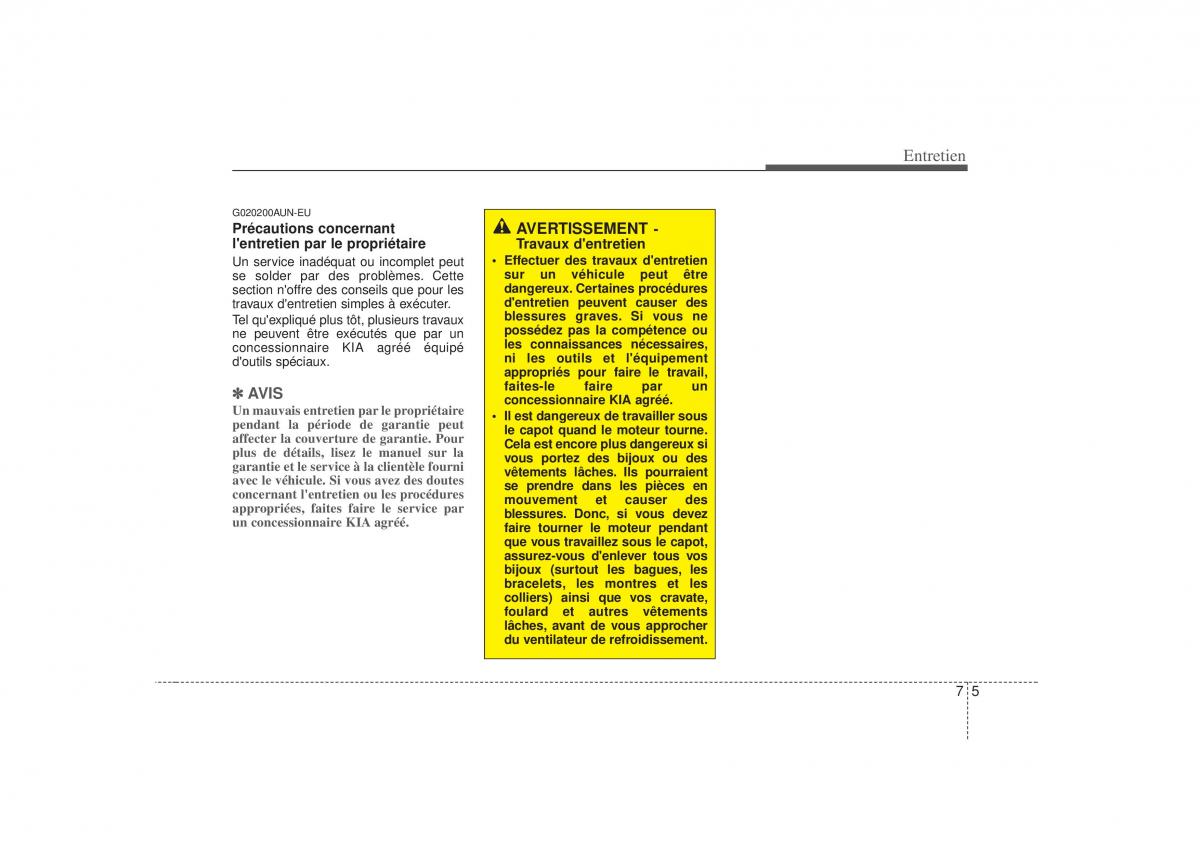 Entretien

G020200AUN-EU

Précautions concernant l'entretien par le propriétaire

Un service inadéquat ou incomplet peut se solder par des problèmes. Cette section n'offre des conseils que pour les travaux d'entretien simples à exécuter.

Tel qu'expliqué plus tôt, plusieurs travaux ne peuvent être exécutés que par un concessionnaire KIA agréé équipé d'outils spéciaux.

✽ AVIS

Un mauvais entretien par le propriétaire pendant la période de garantie peut affecter la couverture de garantie. Pour plus de détails, lisez le manuel sur la garantie et le service à la clientèle fourni avec le véhicule. Si vous avez des doutes concernant l'entretien ou les procédures appropriées, faites faire le service par un concessionnaire KIA agréé.

AVERTISSEMENT - Travaux d'entretien

• Effectuer des travaux d'entretien sur un véhicule peut être dangereux. Certaines procédures d'entretien peuvent causer des blessures graves. Si vous ne possédez pas la compétence ou les connaissances nécessaires, ni les outils et l'équipement appropriés pour faire le travail, faites-le faire par un concessionnaire KIA agréé.

• Il est dangereux de travailler sous le capot quand le moteur tourne. Cela est encore plus dangereux si vous portez des bijoux ou des vêtements lâches. Ils pourraient se prendre dans les pièces en mouvement et causer des blessures. Donc, si vous devez faire tourner le moteur pendant que vous travaillez sous le capot, assurez-vous d'enlever tous vos bijoux (surtout les bagues, les bracelets, les montres et les colliers) ainsi que vos cravate, foulard et autres vêtements lâches, avant de vous approcher du ventilateur de refroidissement.

7 5